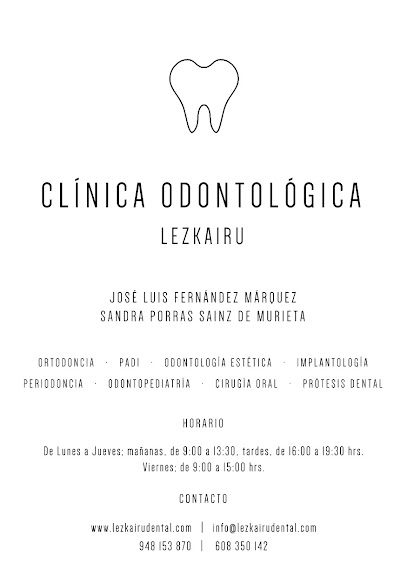 CLÍNICA ODONTOLÓGICA
LEZKAIRU

JOSÉ LUIS FERNÁNDEZ MÁRQUEZ
SANDRA PORRAS SAINZ DE MURIETA

ORTODONCIA · PADI · ODONTOLOGÍA ESTÉTICA · IMPLANTOLOGÍA
PERIODONCIA · ODONTOPEDIATRÍA · CIRUGÍA ORAL · PRÓTESIS DENTAL

HORARIO

De Lunes a Jueves; mañanas, de 9:00 a 13:30, tardes, de 16:00 a 19:30 hrs.
Viernes; de 9:00 a 15:00 hrs.

CONTACTO

www.lezkairudental.com | info@lezkairudental.com
948 153 870 | 608 350 142